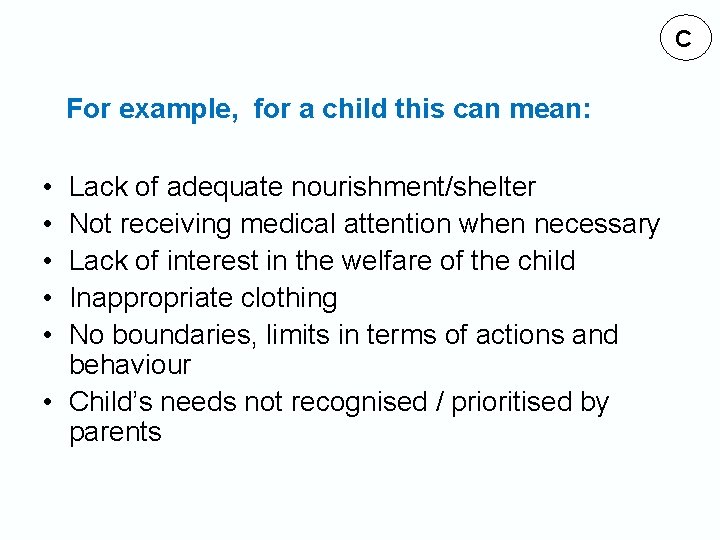 C

For example,  for a child this can mean:

• Lack of adequate nourishment/shelter
• Not receiving medical attention when necessary
• Lack of interest in the welfare of the child
• Inappropriate clothing
• No boundaries, limits in terms of actions and behaviour
• Child's needs not recognised / prioritised by parents